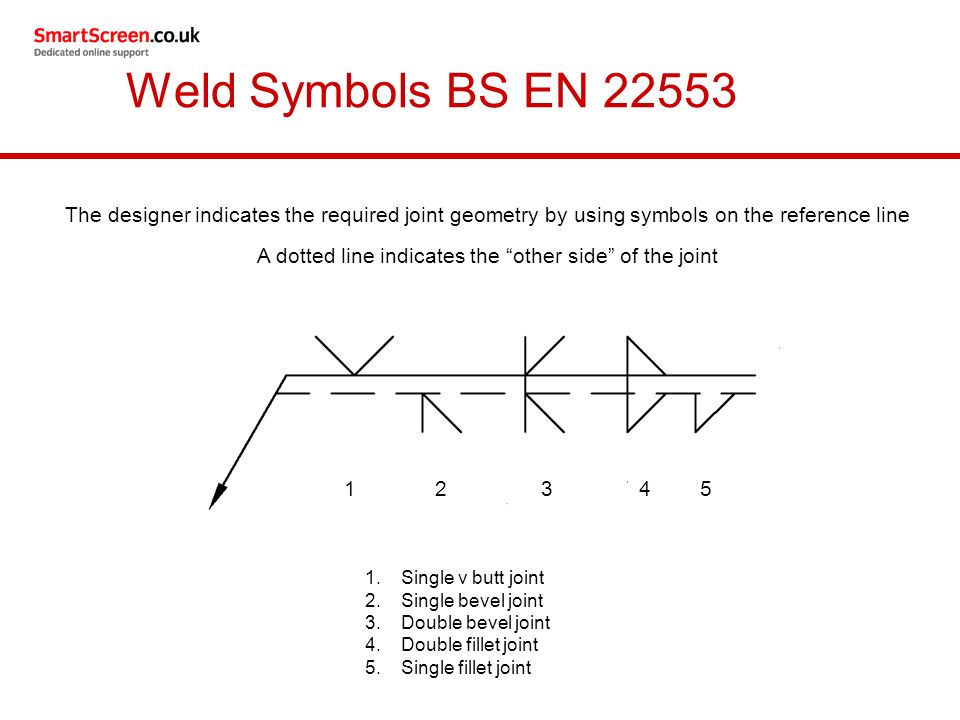 SmartScreen.co.uk
Dedicated online support

Weld Symbols BS EN 22553

The designer indicates the required joint geometry by using symbols on the reference line

A dotted line indicates the “other side” of the joint

1 2 3 4 5

1. Single v butt joint
2. Single bevel joint
3. Double bevel joint
4. Double fillet joint
5. Single fillet joint